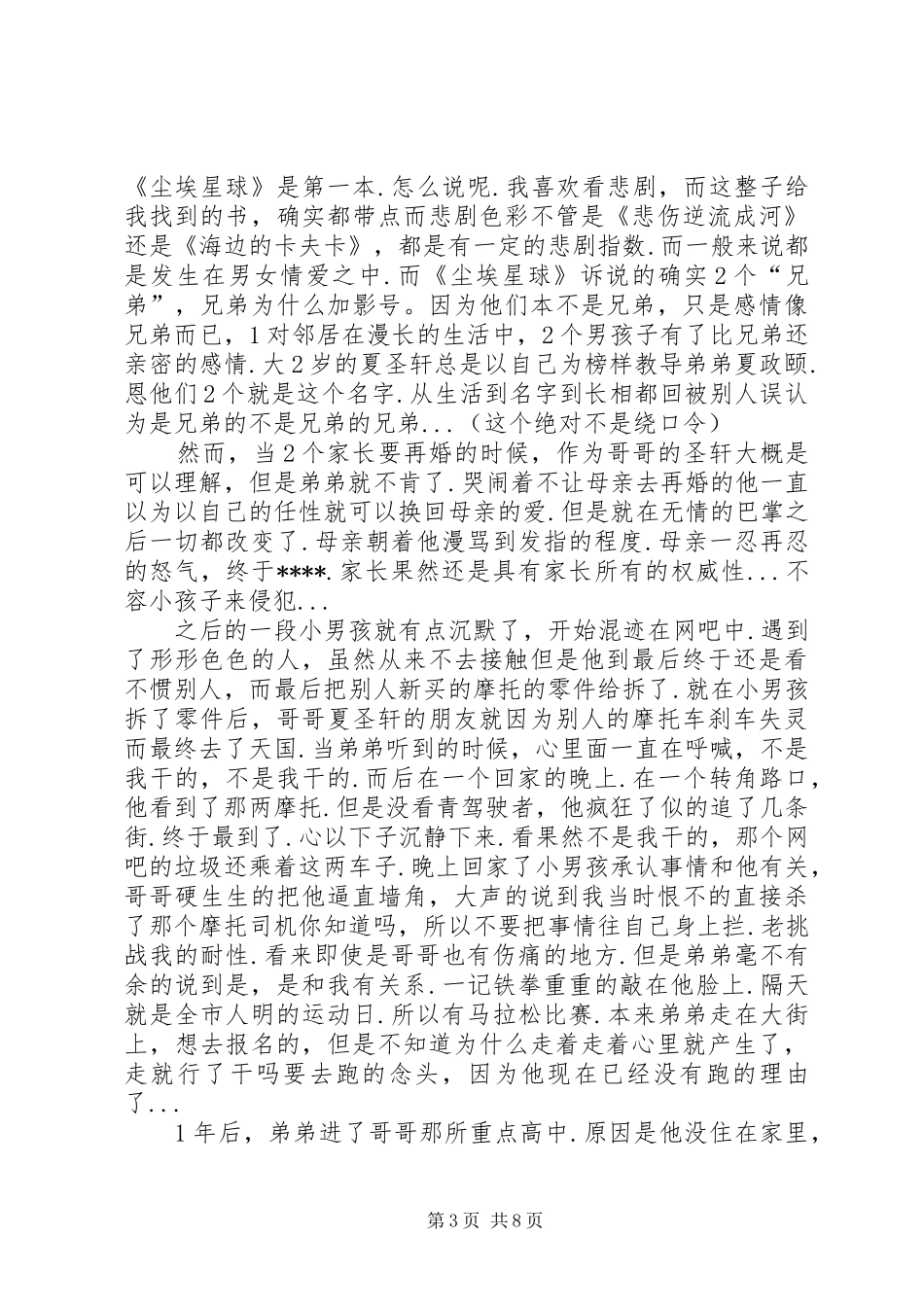 《尘埃星球》是第一本.怎么说呢.我喜欢看悲剧，而这整子给我找到的书，确实都带点而悲剧色彩不管是《悲伤逆流成河》还是《海边的卡夫卡》，都是有一定的悲剧指数.而一般来说都是发生在男女情爱之中.而《尘埃星球》诉说的确实2个“兄弟”，兄弟为什么加影号。因为他们本不是兄弟，只是感情像兄弟而已，1对邻居在漫长的生活中，2个男孩子有了比兄弟还亲密的感情.大2岁的夏圣轩总是以自己为榜样教导弟弟夏政颐.恩他们2个就是这个名字.从生活到名字到长相都回被别人误认为是兄弟的不是兄弟的兄弟...（这个绝对不是绕口令）

然而，当2个家长要再婚的时候，作为哥哥的圣轩大概是可以理解，但是弟弟就不肯了.哭闹着不让母亲去再婚的他一直以为以自己的任性就可以换回母亲的爱.但是就在无情的巴掌之后一切都改变了.母亲朝着他漫骂到发指的程度.母亲一忍再忍的怒气，终于****.家长果然还是具有家长所有的权威性...不容小孩子来侵犯...

之后的一段小男孩就有点沉默了，开始混迹在网吧中.遇到了形形色色的人，虽然从来不去接触但是他到最后终于还是看不惯别人，而最后把别人新买的摩托的零件给拆了.就在小男孩拆了零件后，哥哥夏圣轩的朋友就因为别人的摩托车刹车失灵而最终去了天国.当弟弟听到的时候，心里面一直在呼喊，不是我干的，不是我干的.而后在一个回家的晚上.在一个转角路口，他看到了那两摩托.但是没看青驾驶者，他疯狂了似的追了几条街.终于最到了.心以下子沉静下来.看果然不是我干的，那个网吧的垃圾还乘着这两车子.晚上回家了小男孩承认事情和他有关，哥哥硬生生的把他逼直墙角，大声的说到我当时恨不的直接杀了那个摩托司机你知道吗，所以不要把事情往自己身上拦.老挑战我的耐性.看来即使是哥哥也有伤痛的地方.但是弟弟毫不有余的说到是，是和我有关系.一记铁拳重重的敲在他脸上.隔天就是全市人明的运动日.所以有马拉松比赛.本来弟弟走在大街上，想去报名的，但是不知道为什么走着走着心里就产生了，走就行了干吗要去跑的念头，因为他现在已经没有跑的理由了...

1年后，弟弟进了哥哥那所重点高中.原因是他没住在家里，

第3页 共8页